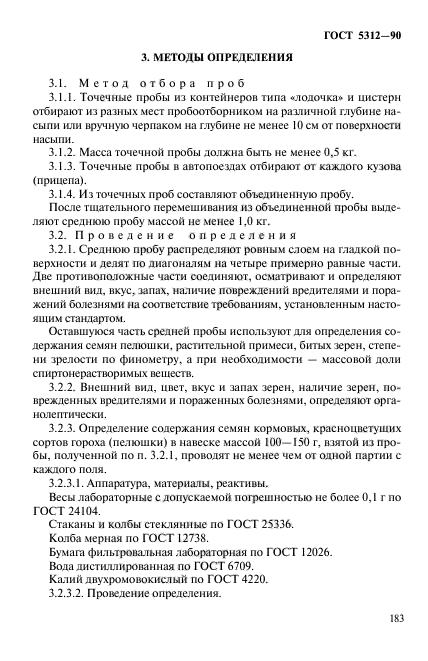 ГОСТ 5312—90

3. МЕТОДЫ ОПРЕДЕЛЕНИЯ

3.1. Метод отбора проб

3.1.1. Точечные пробы из контейнеров типа «лодочка» и цистерн отбирают из разных мест пробоотборником на различной глубине насыпи или вручную черпаком на глубине не менее 10 см от поверхности насыпи.

3.1.2. Масса точечной пробы должна быть не менее 0,5 кг.

3.1.3. Точечные пробы в автопоездах отбирают от каждого кузова (прицепа).

3.1.4. Из точечных проб составляют объединенную пробу.

После тщательного перемешивания из объединенной пробы выделяют среднюю пробу массой не менее 1,0 кг.

3.2. Проведение определения

3.2.1. Среднюю пробу распределяют ровным слоем на гладкой поверхности и делят по диагоналям на четыре примерно равные части. Две противоположные части соединяют, осматривают и определяют внешний вид, вкус, запах, наличие повреждений вредителями и поражений болезнями на соответствие требованиям, установленным настоящим стандартом.

Оставшуюся часть средней пробы используют для определения содержания семян пелюшки, растительной примеси, битых зерен, степени зрелости по финометру, а при необходимости — массовой доли спиртонерастворимых веществ.

3.2.2. Внешний вид, цвет, вкус и запах зерен, наличие зерен, поврежденных вредителями и пораженных болезнями, определяют органолептически.

3.2.3. Определение содержания семян кормовых, красноцветущих сортов гороха (пелюшки) в навеске массой 100—150 г, взятой из пробы, полученной по п. 3.2.1, проводят не менее чем от одной партии с каждого поля.

3.2.3.1. Аппаратура, материалы, реактивы.

Весы лабораторные с допускаемой погрешностью не более 0,1 г по ГОСТ 24104.

Стаканы и колбы стеклянные по ГОСТ 25336.

Колба мерная по ГОСТ 12738.

Бумага фильтровальная лабораторная по ГОСТ 12026.

Вода дистиллированная по ГОСТ 6709.

Калий двухромовокислый по ГОСТ 4220.

3.2.3.2. Проведение определения.

183